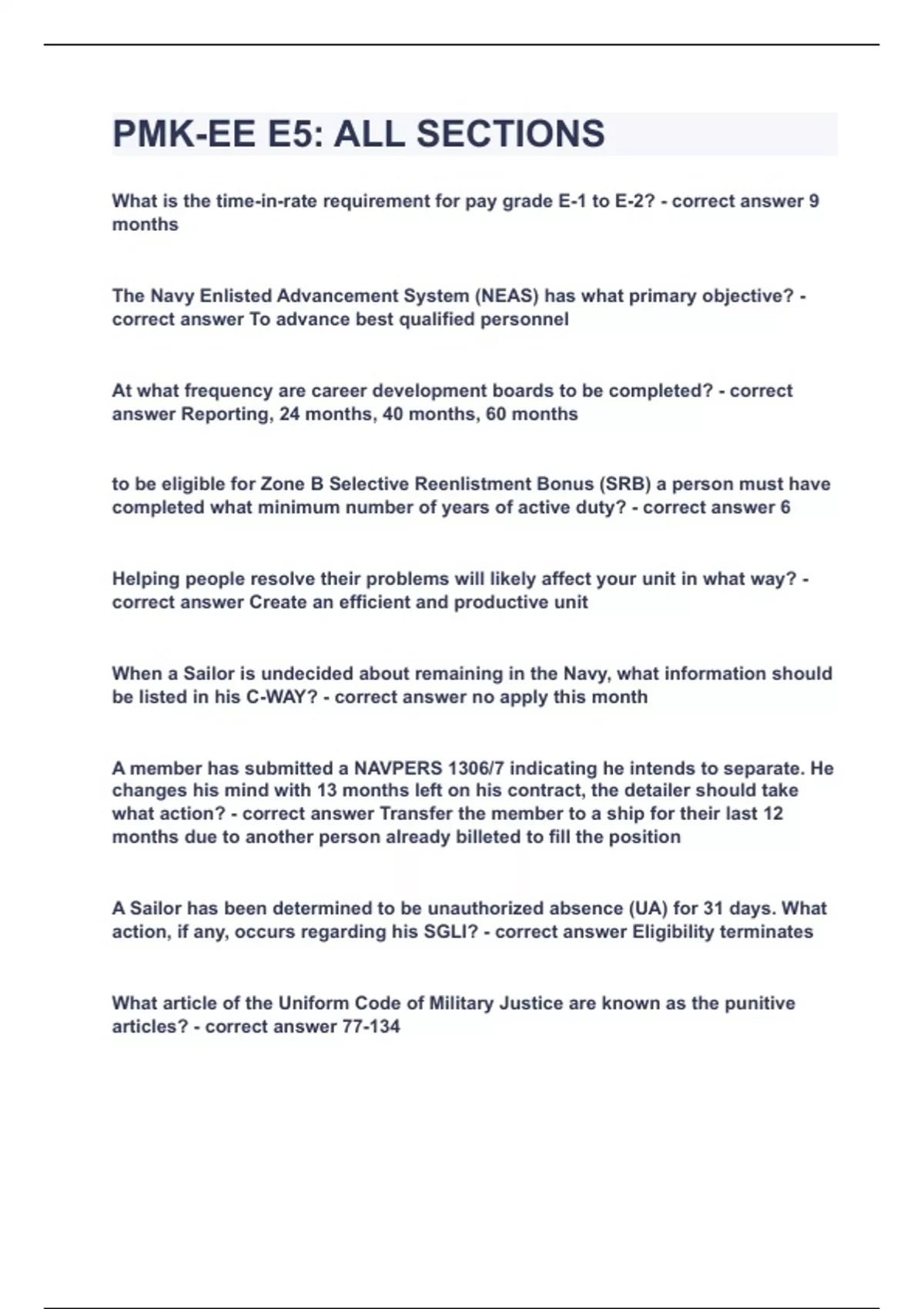 PMK-EE E5: ALL SECTIONS

What is the time-in-rate requirement for pay grade E-1 to E-2? - correct answer 9 months

The Navy Enlisted Advancement System (NEAS) has what primary objective? - correct answer To advance best qualified personnel

At what frequency are career development boards to be completed? - correct answer Reporting, 24 months, 40 months, 60 months

to be eligible for Zone B Selective Reenlistment Bonus (SRB) a person must have completed what minimum number of years of active duty? - correct answer 6

Helping people resolve their problems will likely affect your unit in what way? - correct answer Create an efficient and productive unit

When a Sailor is undecided about remaining in the Navy, what information should be listed in his C-WAY? - correct answer no apply this month

A member has submitted a NAVPERS 1306/7 indicating he intends to separate. He changes his mind with 13 months left on his contract, the detailer should take what action? - correct answer Transfer the member to a ship for their last 12 months due to another person already billeted to fill the position

A Sailor has been determined to be unauthorized absence (UA) for 31 days. What action, if any, occurs regarding his SGLI? - correct answer Eligibility terminates

What article of the Uniform Code of Military Justice are known as the punitive articles? - correct answer 77-134